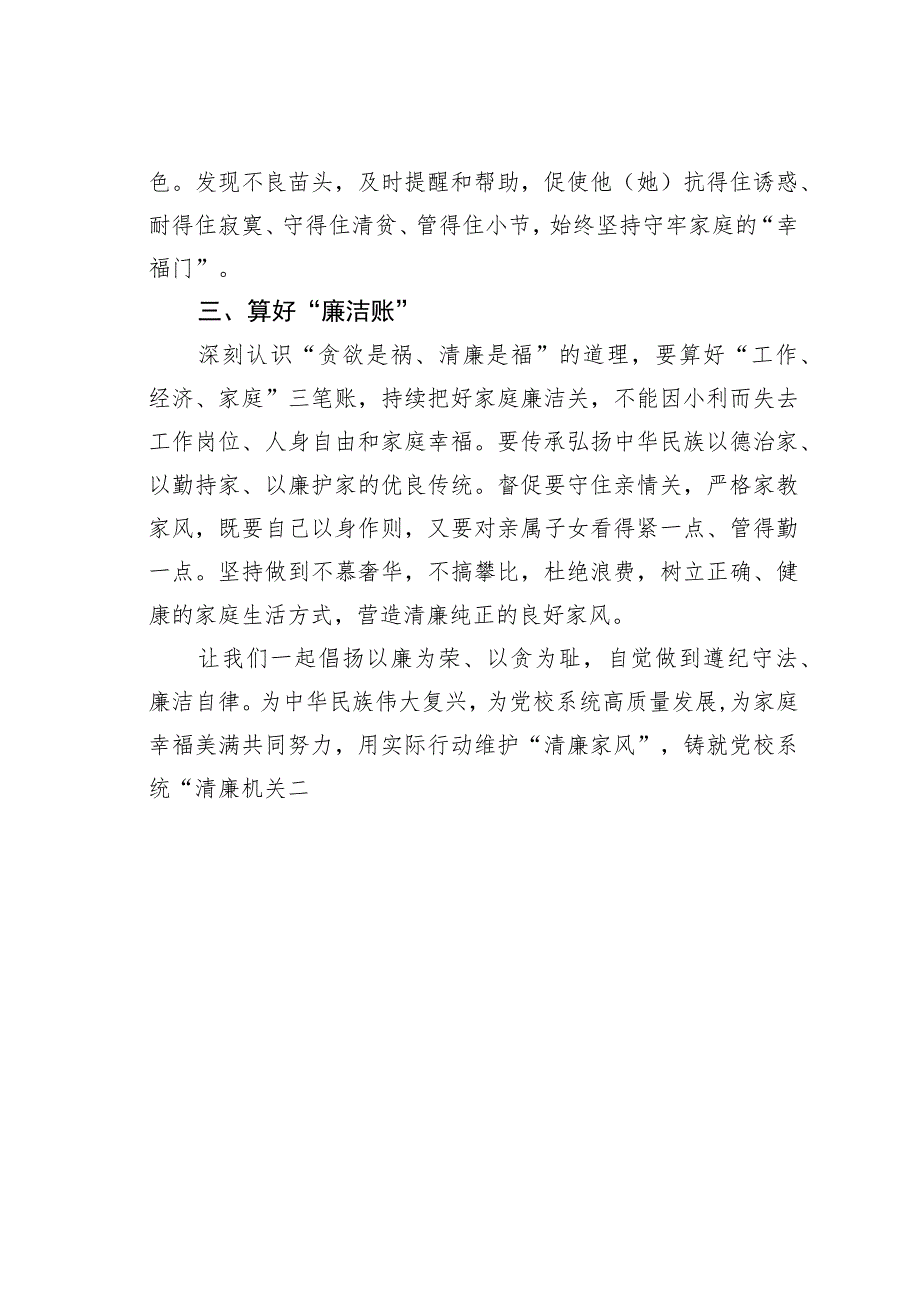 色。发现不良苗头，及时提醒和帮助，促使他（她）抗得住诱惑、耐得住寂寞、守得住清贫、管得住小节，始终坚持守牢家庭的“幸福门”。

三、算好“廉洁账”

深刻认识“贪欲是祸、清廉是福”的道理，要算好“工作、经济、家庭”三笔账，持续把好家庭廉洁关，不能因小利而失去工作岗位、人身自由和家庭幸福。要传承弘扬中华民族以德治家、以勤持家、以廉护家的优良传统。督促要守住亲情关，严格家教家风，既要自己以身作则，又要对亲属子女看得紧一点、管得勤一点。坚持做到不慕奢华，不搞攀比，杜绝浪费，树立正确、健康的家庭生活方式，营造清廉纯正的良好家风。

让我们一起倡扬以廉为荣、以贪为耻，自觉做到遵纪守法、廉洁自律。为中华民族伟大复兴，为党校系统高质量发展，为家庭幸福美满共同努力，用实际行动维护“清廉家风”，铸就党校系统“清廉机关二